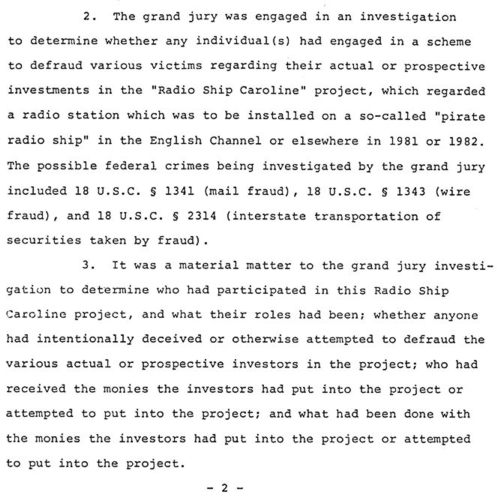 2. The grand jury was engaged in an investigation to determine whether any individual(s) had engaged in a scheme to defraud various victims regarding their actual or prospective investments in the "Radio Ship Caroline" project, which regarded a radio station which was to be installed on a so-called "pirate radio ship" in the English Channel or elsewhere in 1981 or 1982. The possible federal crimes being investigated by the grand jury included 18 U.S.C. § 1341 (mail fraud), 18 U.S.C. § 1343 (wire fraud), and 18 U.S.C. § 2314 (interstate transportation of securities taken by fraud).

3. It was a material matter to the grand jury investigation to determine who had participated in this Radio Ship Caroline project, and what their roles had been; whether anyone had intentionally deceived or otherwise attempted to defraud the various actual or prospective investors in the project; who had received the monies the investors had put into the project or attempted to put into the project; and what had been done with the monies the investors had put into the project or attempted to put into the project.

- 2 -